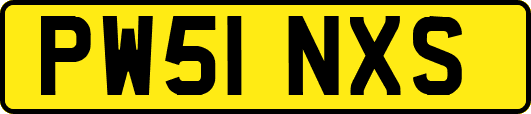 PW51 NXS